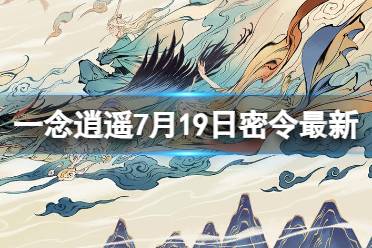 一念逍遥7月19日密令最新